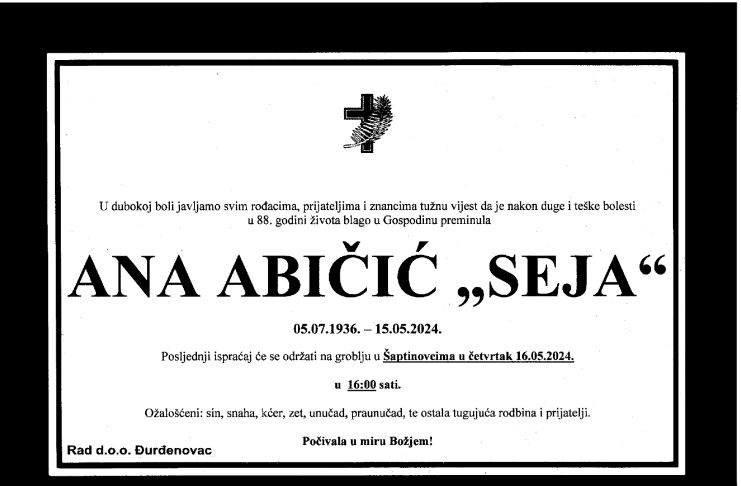 U dubokoj boli javljamo svim rođacima, prijateljima i znancima tužnu vijest da je nakon duge i teške bolesti u 88. godini života blago u Gospodinu preminula

ANA ABIČIĆ „SEJA“

05.07.1936. – 15.05.2024.

Posljednji ispraćaj će se održati na groblju u Šaptinovcima u četvrtak 16.05.2024.

u 16:00 sati.

Ožalošćeni: sin, snaha, kćer, zet, unučad, praunučad, te ostala tugujuća rodbina i prijatelji.

Počivala u miru Božjem!

Rad d.o.o. Đurđenovac